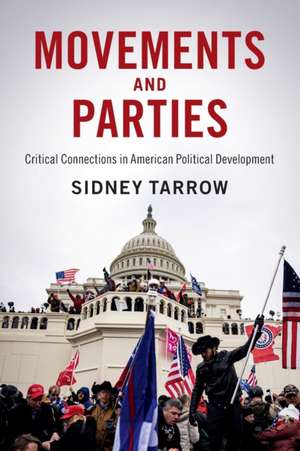 MOVEMENTS AND PARTIES

Critical Connections in American Political Development

SIDNEY TARROW